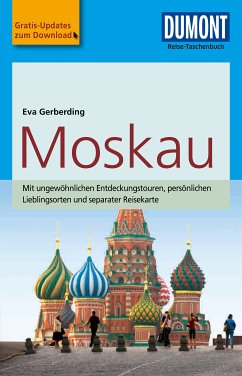 Gratis-Updates zum Download

DUMONT
Reise-Taschenbuch

Eva Gerberding

Moskau

Mit ungewöhnlichen Entdeckungstouren, persönlichen Lieblingsorten und separater Reisekarte